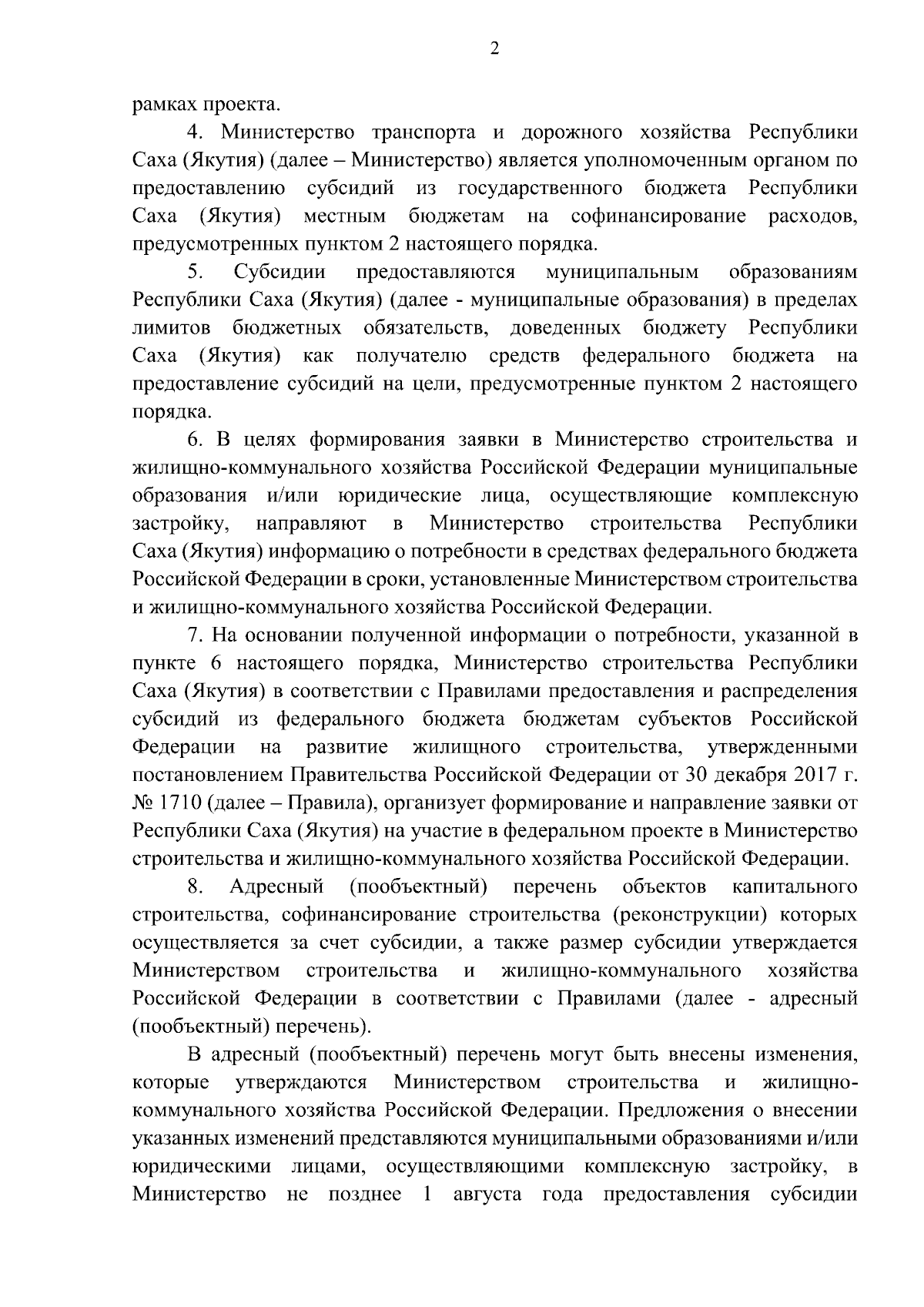 2

рамках проекта.

4. Министерство транспорта и дорожного хозяйства Республики Саха (Якутия) (далее – Министерство) является уполномоченным органом по предоставлению субсидий из государственного бюджета Республики Саха (Якутия) местным бюджетам на софинансирование расходов, предусмотренных пунктом 2 настоящего порядка.

5. Субсидии предоставляются муниципальным образованиям Республики Саха (Якутия) (далее - муниципальные образования) в пределах лимитов бюджетных обязательств, доведенных бюджету Республики Саха (Якутия) как получателю средств федерального бюджета на предоставление субсидий на цели, предусмотренные пунктом 2 настоящего порядка.

6. В целях формирования заявки в Министерство строительства и жилищно-коммунального хозяйства Российской Федерации муниципальные образования и/или юридические лица, осуществляющие комплексную застройку, направляют в Министерство строительства Республики Саха (Якутия) информацию о потребности в средствах федерального бюджета Российской Федерации в сроки, установленные Министерством строительства и жилищно-коммунального хозяйства Российской Федерации.

7. На основании полученной информации о потребности, указанной в пункте 6 настоящего порядка, Министерство строительства Республики Саха (Якутия) в соответствии с Правилами предоставления и распределения субсидий из федерального бюджета бюджетам субъектов Российской Федерации на развитие жилищного строительства, утвержденными постановлением Правительства Российской Федерации от 30 декабря 2017 г. № 1710 (далее – Правила), организует формирование и направление заявки от Республики Саха (Якутия) на участие в федеральном проекте в Министерство строительства и жилищно-коммунального хозяйства Российской Федерации.

8. Адресный (пообъектный) перечень объектов капитального строительства, софинансирование строительства (реконструкции) которых осуществляется за счет субсидии, а также размер субсидии утверждается Министерством строительства и жилищно-коммунального хозяйства Российской Федерации в соответствии с Правилами (далее - адресный (пообъектный) перечень).

В адресный (пообъектный) перечень могут быть внесены изменения, которые утверждаются Министерством строительства и жилищно-коммунального хозяйства Российской Федерации. Предложения о внесении указанных изменений представляются муниципальными образованиями и/или юридическими лицами, осуществляющими комплексную застройку, в Министерство не позднее 1 августа года предоставления субсидии